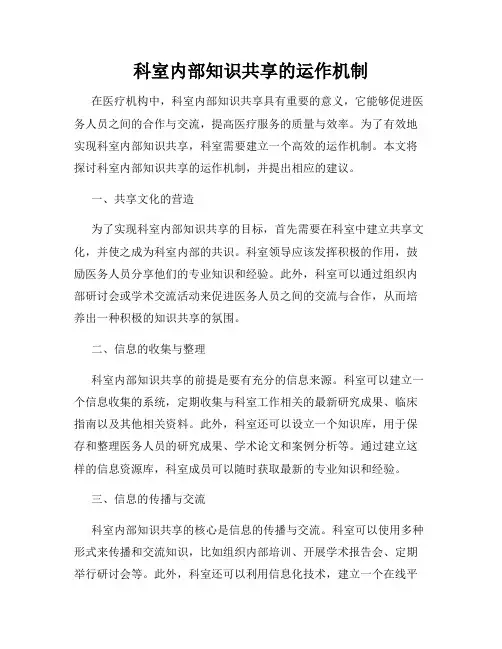 科室内部知识共享的运作机制

在医疗机构中，科室内部知识共享具有重要的意义，它能够促进医务人员之间的合作与交流，提高医疗服务的质量与效率。为了有效地实现科室内部知识共享，科室需要建立一个高效的运作机制。本文将探讨科室内部知识共享的运作机制，并提出相应的建议。

一、共享文化的营造

为了实现科室内部知识共享的目标，首先需要在科室中建立共享文化，并使之成为科室内部的共识。科室领导应该发挥积极的作用，鼓励医务人员分享他们的专业知识和经验。此外，科室可以通过组织内部研讨会或学术交流活动来促进医务人员之间的交流与合作，从而培养出一种积极的知识共享的氛围。

二、信息的收集与整理

科室内部知识共享的前提是要有充分的信息来源。科室可以建立一个信息收集的系统，定期收集与科室工作相关的最新研究成果、临床指南以及其他相关资料。此外，科室还可以设立一个知识库，用于保存和整理医务人员的研究成果、学术论文和案例分析等。通过建立这样的信息资源库，科室成员可以随时获取最新的专业知识和经验。

三、信息的传播与交流

科室内部知识共享的核心是信息的传播与交流。科室可以使用多种形式来传播和交流知识，比如组织内部培训、开展学术报告会、定期举行研讨会等。此外，科室还可以利用信息化技术，建立一个在线平